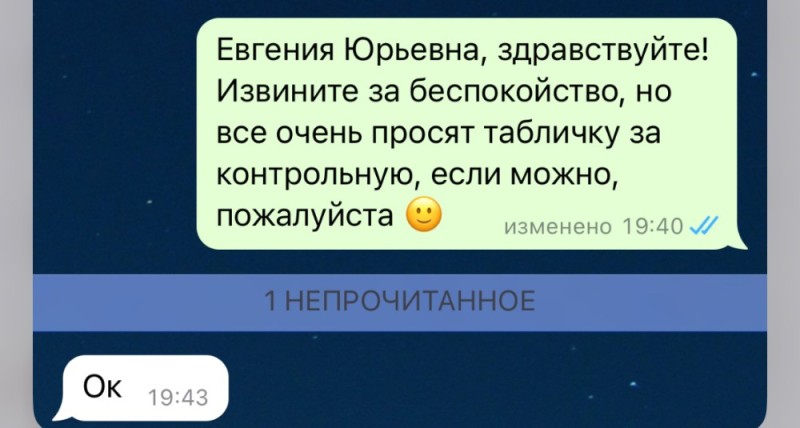 Евгения Юрьевна, здравствуйте! Извините за беспокойство, но все очень просят табличку за контрольную, если можно, пожалуйста 🙂 изменено 19:40

1 НЕПРОЧИТАННОЕ

Ок 19:43